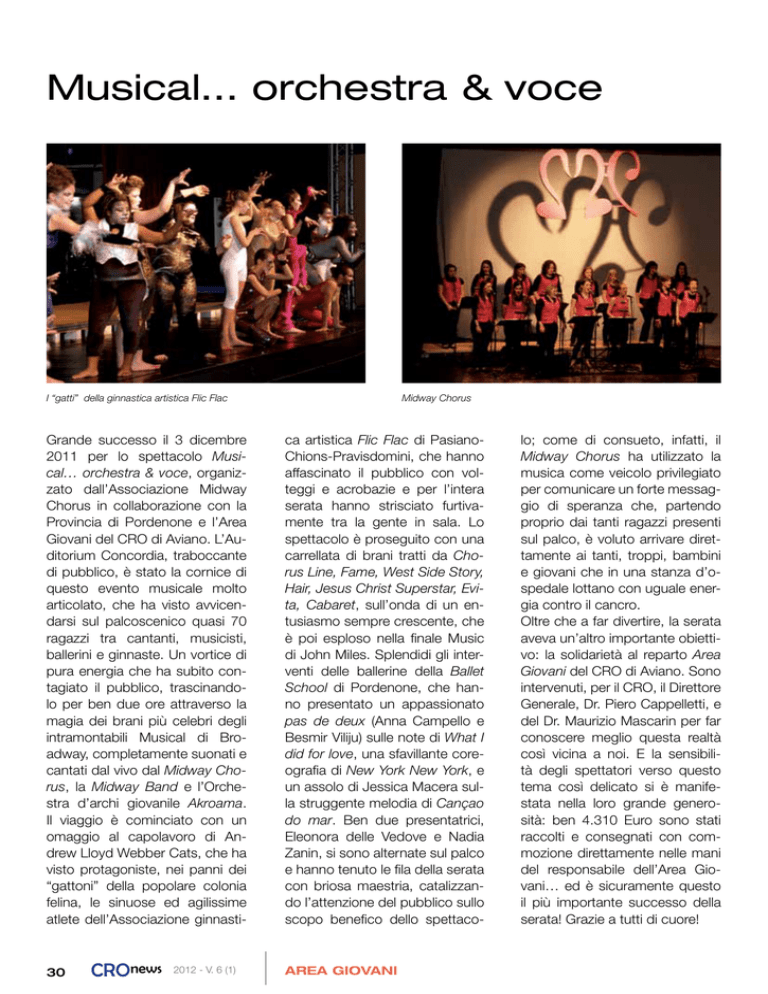 Musical... orchestra & voce

I "gatti" della ginnastica artistica Flic Flac

Midway Chorus

Grande successo il 3 dicembre 2011 per lo spettacolo Musical… orchestra & voce, organizzato dall'Associazione Midway Chorus in collaborazione con la Provincia di Pordenone e l'Area Giovani del CRO di Aviano. L'Auditorium Concordia, traboccante di pubblico, è stato la cornice di questo evento musicale molto articolato, che ha visto avvicendarsi sul palcoscenico quasi 70 ragazzi tra cantanti, musicisti, ballerini e ginnaste. Un vortice di pura energia che ha subito contagiato il pubblico, trascinandolo per ben due ore attraverso la magia dei brani più celebri degli intramontabili Musical di Broadway, completamente suonati e cantati dal vivo dal Midway Chorus, la Midway Band e l'Orchestra d'archi giovanile Akroama. Il viaggio è cominciato con un omaggio al capolavoro di Andrew Lloyd Webber Cats, che ha visto protagoniste, nei panni dei "gattoni" della popolare colonia felina, le sinuose ed agilissime atlete dell'Associazione ginnastica artistica Flic Flac di Pasiano-Chions-Pravisdomini, che hanno affascinato il pubblico con volteggi e acrobazie e per l'intera serata hanno strisciato furtivamente tra la gente in sala. Lo spettacolo è proseguito con una carrellata di brani tratti da Chorus Line, Fame, West Side Story, Hair, Jesus Christ Superstar, Evita, Cabaret, sull'onda di un entusiasmo sempre crescente, che è poi esploso nella finale Music di John Miles. Splendidi gli interventi delle ballerine della Ballet School di Pordenone, che hanno presentato un appassionato pas de deux (Anna Campello e Besmir Viliju) sulle note di What I did for love, una sfavillante coreografia di New York New York, e un assolo di Jessica Macera sulla struggente melodia di Cançao do mar. Ben due presentatrici, Eleonora delle Vedove e Nadia Zanin, si sono alternate sul palco e hanno tenuto le fila della serata con briosa maestria, catalizzando l'attenzione del pubblico sullo scopo benefico dello spettacolo; come di consueto, infatti, il Midway Chorus ha utilizzato la musica come veicolo privilegiato per comunicare un forte messaggio di speranza che, partendo proprio dai tanti ragazzi presenti sul palco, è voluto arrivare direttamente ai tanti, troppi, bambini e giovani che in una stanza d'ospedale lottano con uguale energia contro il cancro.
Oltre che a far divertire, la serata aveva un'altro importante obiettivo: la solidarietà al reparto Area Giovani del CRO di Aviano. Sono intervenuti, per il CRO, il Direttore Generale, Dr. Piero Cappelletti, e del Dr. Maurizio Mascarin per far conoscere meglio questa realtà così vicina a noi. E la sensibilità degli spettatori verso questo tema così delicato si è manifestata nella loro grande generosità: ben 4.310 Euro sono stati raccolti e consegnati con commozione direttamente nelle mani del responsabile dell'Area Giovani… ed è sicuramente questo il più importante successo della serata! Grazie a tutti di cuore!

30 CROnews 2012 - V. 6 (1) AREA GIOVANI